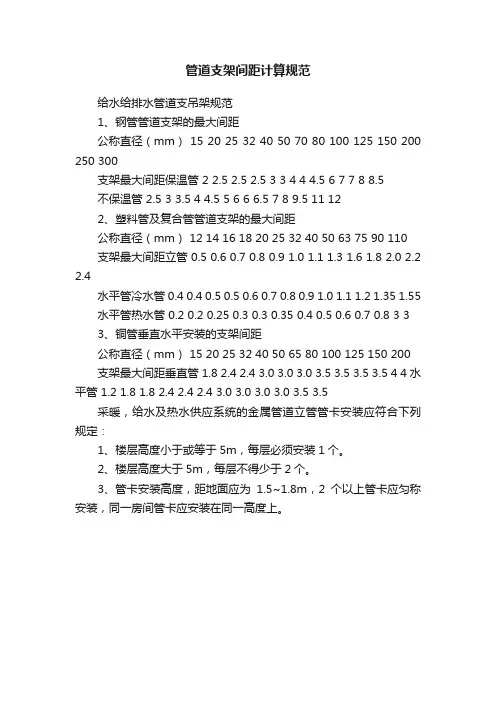 管道支架间距计算规范

给水给排水管道支吊架规范

1、钢管管道支架的最大间距

公称直径（mm） 15 20 25 32 40 50 70 80 100 125 150 200 250 300

支架最大间距保温管 2 2.5 2.5 2.5 3 3 4 4 4.5 6 7 7 8 8.5

不保温管 2.5 3 3.5 4 4.5 5 6 6 6.5 7 8 9.5 11 12

2、塑料管及复合管管道支架的最大间距

公称直径（mm） 12 14 16 18 20 25 32 40 50 63 75 90 110

支架最大间距立管 0.5 0.6 0.7 0.8 0.9 1.0 1.1 1.3 1.6 1.8 2.0 2.2 2.4

水平管冷水管 0.4 0.4 0.5 0.5 0.6 0.7 0.8 0.9 1.0 1.1 1.2 1.35 1.55

水平管热水管 0.2 0.2 0.25 0.3 0.3 0.35 0.4 0.5 0.6 0.7 0.8 3 3

3、铜管垂直水平安装的支架间距

公称直径（mm） 15 20 25 32 40 50 65 80 100 125 150 200

支架最大间距垂直管 1.8 2.4 2.4 3.0 3.0 3.0 3.5 3.5 3.5 3.5 4 4 水平管 1.2 1.8 1.8 2.4 2.4 2.4 3.0 3.0 3.0 3.0 3.5 3.5

采暖，给水及热水供应系统的金属管道立管管卡安装应符合下列规定：

1、楼层高度小于或等于 5m，每层必须安装 1 个。

2、楼层高度大于 5m，每层不得少于 2 个。

3、管卡安装高度，距地面应为 1.5~1.8m，2 个以上管卡应匀称安装，同一房间管卡应安装在同一高度上。